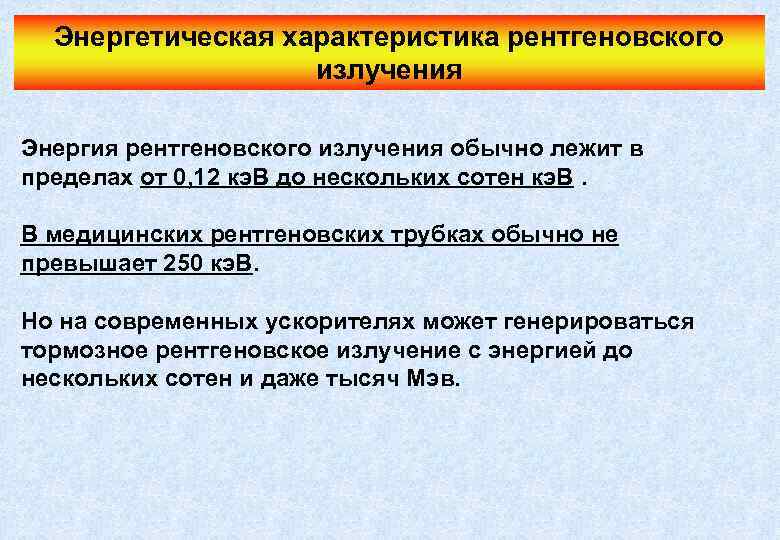 Энергетическая характеристика рентгеновского излучения

Энергия рентгеновского излучения обычно лежит в пределах от 0,12 кэВ до нескольких сотен кэВ .

В медицинских рентгеновских трубках обычно не превышает 250 кэВ.

Но на современных ускорителях может генерироваться тормозное рентгеновское излучение с энергией до нескольких сотен и даже тысяч Мэв.